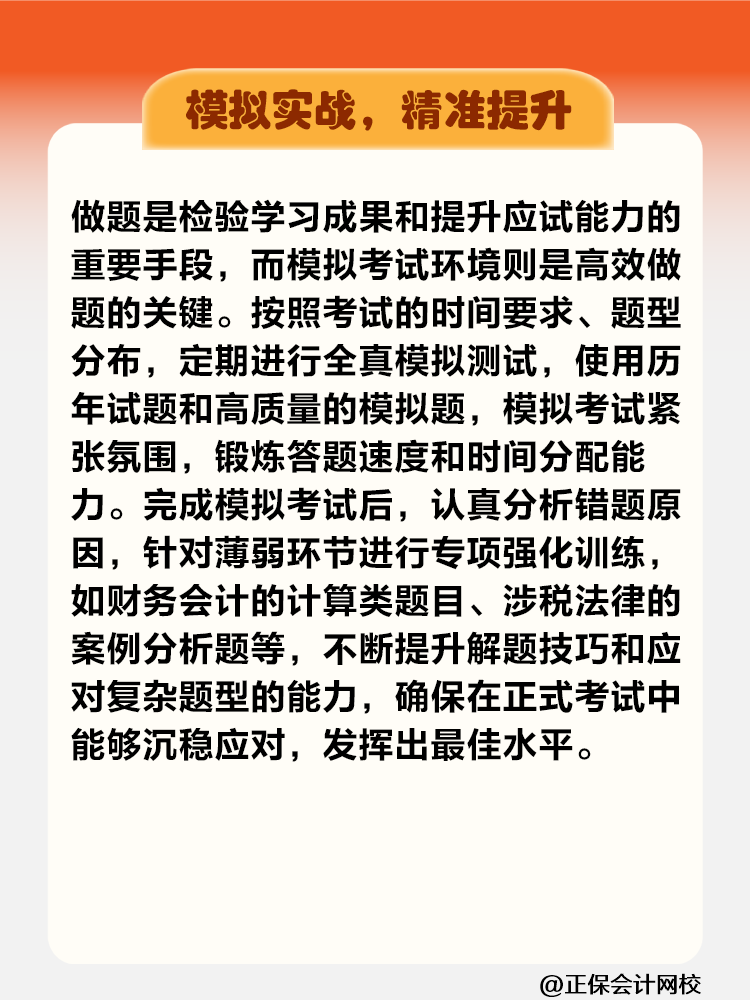 模拟实战，精准提升

做题是检验学习成果和提升应试能力的重要手段，而模拟考试环境则是高效做题的关键。按照考试的时间要求、题型分布，定期进行全真模拟测试，使用历年试题和高质量的模拟题，模拟考试紧张氛围，锻炼答题速度和时间分配能力。完成模拟考试后，认真分析错题原因，针对薄弱环节进行专项强化训练，如财务会计的计算类题目、涉税法律的案例分析题等，不断提升解题技巧和应对复杂题型的能力，确保在正式考试中能够沉稳应对，发挥出最佳水平。

@正保会计网校